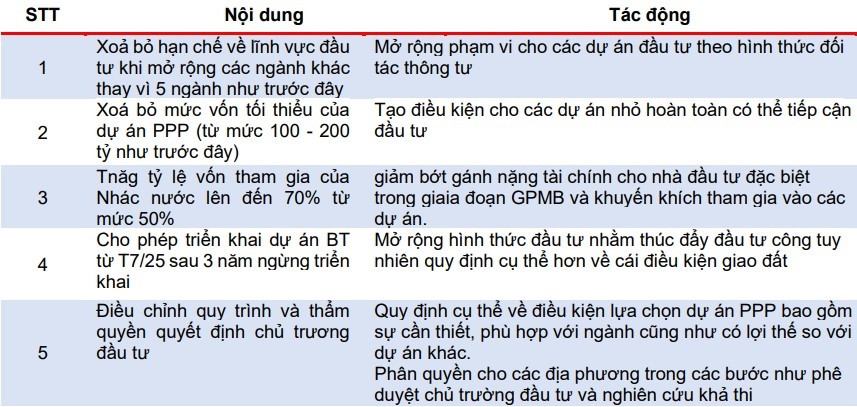 | STT | Nội dung | Tác động |
|---|---|---|
| 1 | Xoá bỏ hạn chế về lĩnh vực đầu tư khi mở rộng các ngành khác thay vì 5 ngành như trước đây | Mở rộng phạm vi cho các dự án đầu tư theo hình thức đối tác thông tư |
| 2 | Xoá bỏ mức vốn tối thiểu của dự án PPP (từ mức 100 - 200 tỷ như trước đây) | Tạo điều kiện cho các dự án nhỏ hoàn toàn có thể tiếp cận đầu tư |
| 3 | Tnăg tỷ lệ vốn tham gia của Nhác nước lên đến 70% từ mức 50% | giảm bớt gánh nặng tài chính cho nhà đầu tư đặc biệt trong giaia đoạn GPMB và khuyến khích tham gia vào các dự án. |
| 4 | Cho phép triển khai dự án BT từ T7/25 sau 3 năm ngừng triển khai | Mở rộng hình thức đầu tư nhằm thúc đẩy đầu tư công tuy nhiên quy định cụ thể hơn về cái điều kiện giao đất |
| 5 | Điều chỉnh quy trình và thẩm quyền quyết định chủ trương đầu tư | Quy định cụ thể về điều kiện lựa chọn dự án PPP bao gồm sự cần thiết, phù hợp với ngành cũng như có lợi thế so với dự án khác. Phân quyền cho các địa phương trong các bước như phê duyệt chủ trường đầu tư và nghiên cứu khả thi |